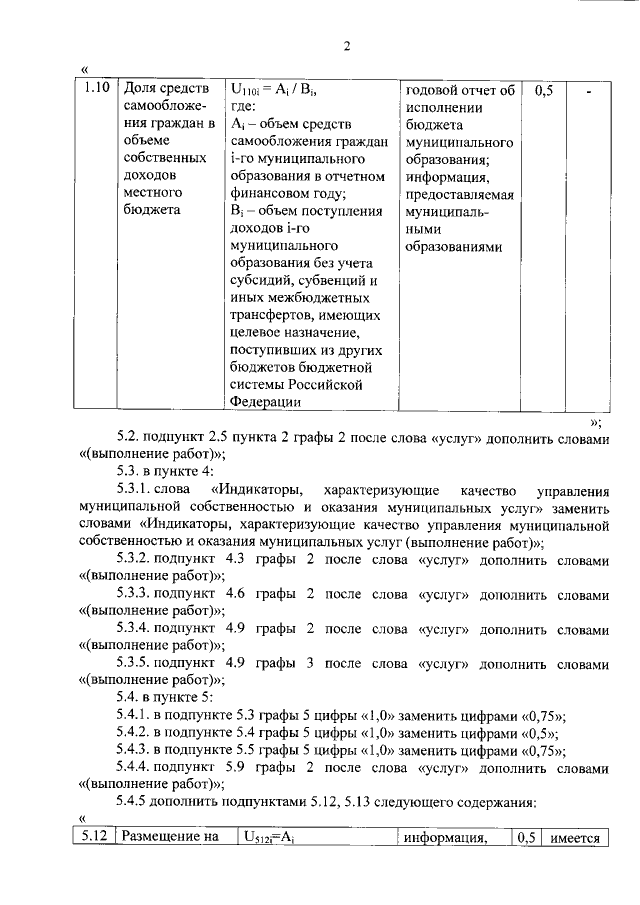 2

«

| 1.10 | Доля средств самообложения граждан в объеме собственных доходов местного бюджета | $U_{110i} = A_i / B_i$, где: $A_i$ – объем средств самообложения граждан i-го муниципального образования в отчетном финансовом году; $B_i$ – объем поступления доходов i-го муниципального образования без учета субсидий, субвенций и иных межбюджетных трансфертов, имеющих целевое назначение, поступивших из других бюджетов бюджетной системы Российской Федерации | годовой отчет об исполнении бюджета муниципального образования; информация, предоставляемая муниципальными образованиями | 0,5 | - |

»;

5.2. подпункт 2.5 пункта 2 графы 2 после слова «услуг» дополнить словами «(выполнение работ)»;

5.3. в пункте 4:

5.3.1. слова «Индикаторы, характеризующие качество управления муниципальной собственностью и оказания муниципальных услуг» заменить словами «Индикаторы, характеризующие качество управления муниципальной собственностью и оказания муниципальных услуг (выполнение работ)»;

5.3.2. подпункт 4.3 графы 2 после слова «услуг» дополнить словами «(выполнение работ)»;

5.3.3. подпункт 4.6 графы 2 после слова «услуг» дополнить словами «(выполнение работ)»;

5.3.4. подпункт 4.9 графы 2 после слова «услуг» дополнить словами «(выполнение работ)»;

5.3.5. подпункт 4.9 графы 3 после слова «услуг» дополнить словами «(выполнение работ)»;

5.4. в пункте 5:

5.4.1. в подпункте 5.3 графы 5 цифры «1,0» заменить цифрами «0,75»;

5.4.2. в подпункте 5.4 графы 5 цифры «1,0» заменить цифрами «0,5»;

5.4.3. в подпункте 5.5 графы 5 цифры «1,0» заменить цифрами «0,75»;

5.4.4. подпункт 5.9 графы 2 после слова «услуг» дополнить словами «(выполнение работ)»;

5.4.5 дополнить подпунктами 5.12, 5.13 следующего содержания:

«

| 5.12 | Размещение на | $U_{512i}=A_i$ | информация, | 0,5 | имеется |